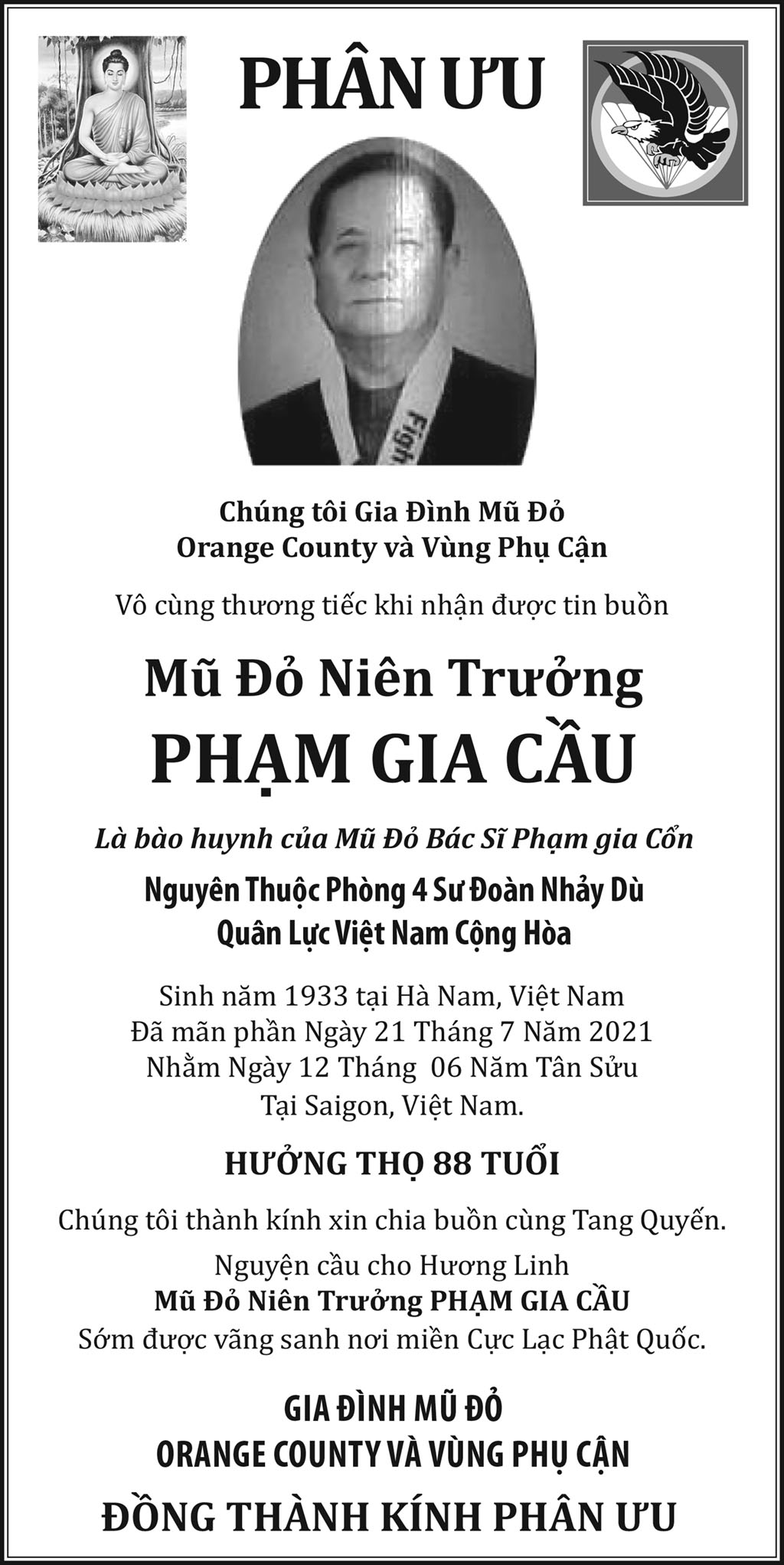 PHÂN ƯU

Chúng tôi Gia Đình Mũ Đỏ
Orange County và Vùng Phụ Cận

Vô cùng thương tiếc khi nhận được tin buồn

Mũ Đỏ Niên Trưởng
PHẠM GIA CẦU

Là bào huynh của Mũ Đỏ Bác Sĩ Phạm gia Cổn

Nguyên Thuộc Phòng 4 Sư Đoàn Nhảy Dù
Quân Lực Việt Nam Cộng Hòa

Sinh năm 1933 tại Hà Nam, Việt Nam
Đã mãn phần Ngày 21 Tháng 7 Năm 2021
Nhằm Ngày 12 Tháng 06 Năm Tân Sửu
Tại Saigon, Việt Nam.

HƯỞNG THỌ 88 TUỔI

Chúng tôi thành kính xin chia buồn cùng Tang Quyến.

Nguyện cầu cho Hương Linh
Mũ Đỏ Niên Trưởng PHẠM GIA CẦU
Sớm được vãng sanh nơi miền Cực Lạc Phật Quốc.

GIA ĐÌNH MŨ ĐỎ
ORANGE COUNTY VÀ VÙNG PHỤ CẬN

ĐỒNG THÀNH KÍNH PHÂN ƯU